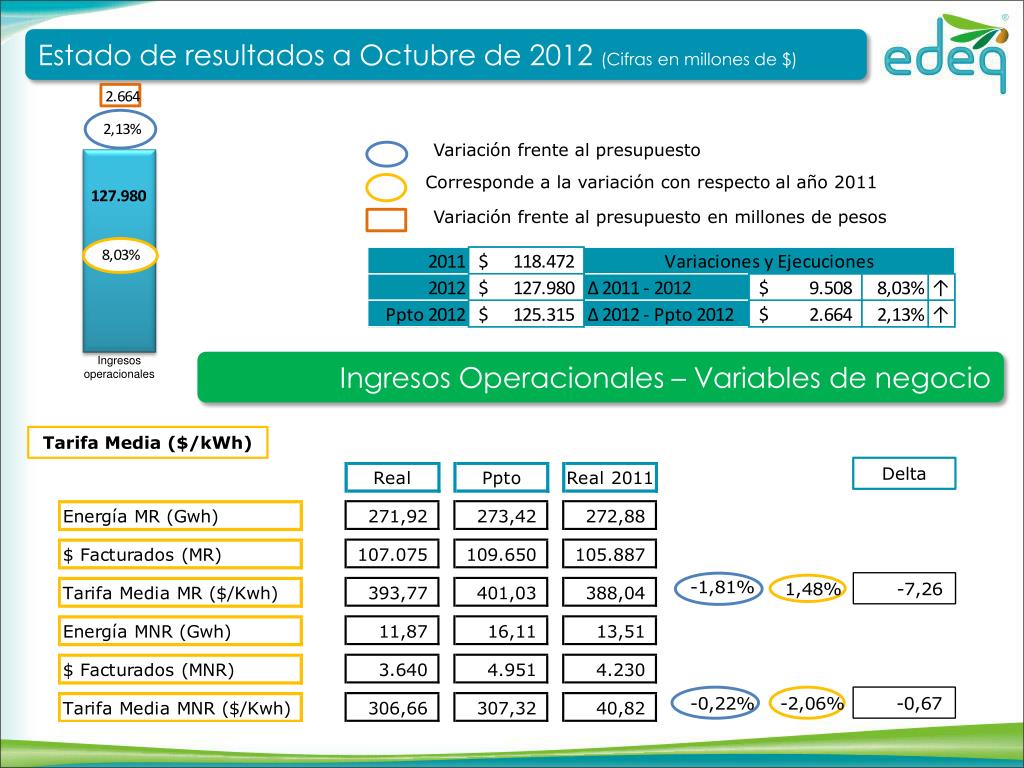 Estado de resultados a Octubre de 2012 (Cifras en millones de $)

edeq

2.664

2,13%

127.980

8,03%

Ingresos operacionales

Variación frente al presupuesto

Corresponde a la variación con respecto al año 2011

Variación frente al presupuesto en millones de pesos

| 2011 | $ 118.472 | Variaciones y Ejecuciones | | | |
|---|---|---|---|---|---|
| 2012 | $ 127.980 | Δ 2011 - 2012 | $ 9.508 | 8,03% | ↑ |
| Ppto 2012 | $ 125.315 | Δ 2012 - Ppto 2012 | $ 2.664 | 2,13% | ↑ |

Ingresos Operacionales – Variables de negocio

Tarifa Media ($/kWh)

| | Real | Ppto | Real 2011 | | | Delta |
|---|---|---|---|---|---|---|
| Energía MR (Gwh) | 271,92 | 273,42 | 272,88 | | | |
| $ Facturados (MR) | 107.075 | 109.650 | 105.887 | | | |
| Tarifa Media MR ($/Kwh) | 393,77 | 401,03 | 388,04 | -1,81% | 1,48% | -7,26 |
| Energía MNR (Gwh) | 11,87 | 16,11 | 13,51 | | | |
| $ Facturados (MNR) | 3.640 | 4.951 | 4.230 | | | |
| Tarifa Media MNR ($/Kwh) | 306,66 | 307,32 | 40,82 | -0,22% | -2,06% | -0,67 |